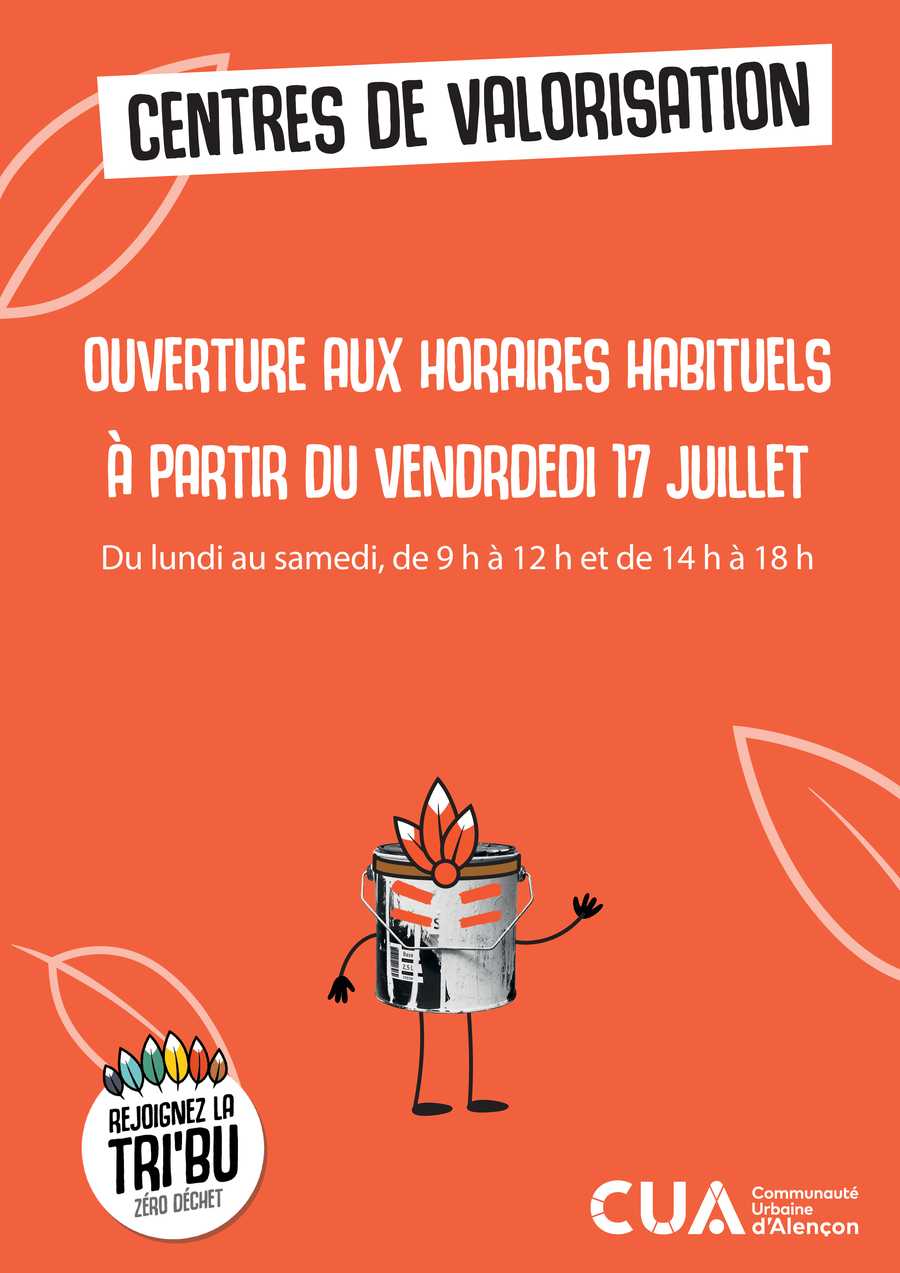 CENTRES DE VALORISATION

OUVERTURE AUX HORAIRES HABITUELS

À PARTIR DU VENDRDEDI 17 JUILLET

Du lundi au samedi, de 9 h à 12 h et de 14 h à 18 h

REJOIGNEZ LA
TRI'BU
ZÉRO DÉCHET

CUA
Communauté
Urbaine
d'Alençon